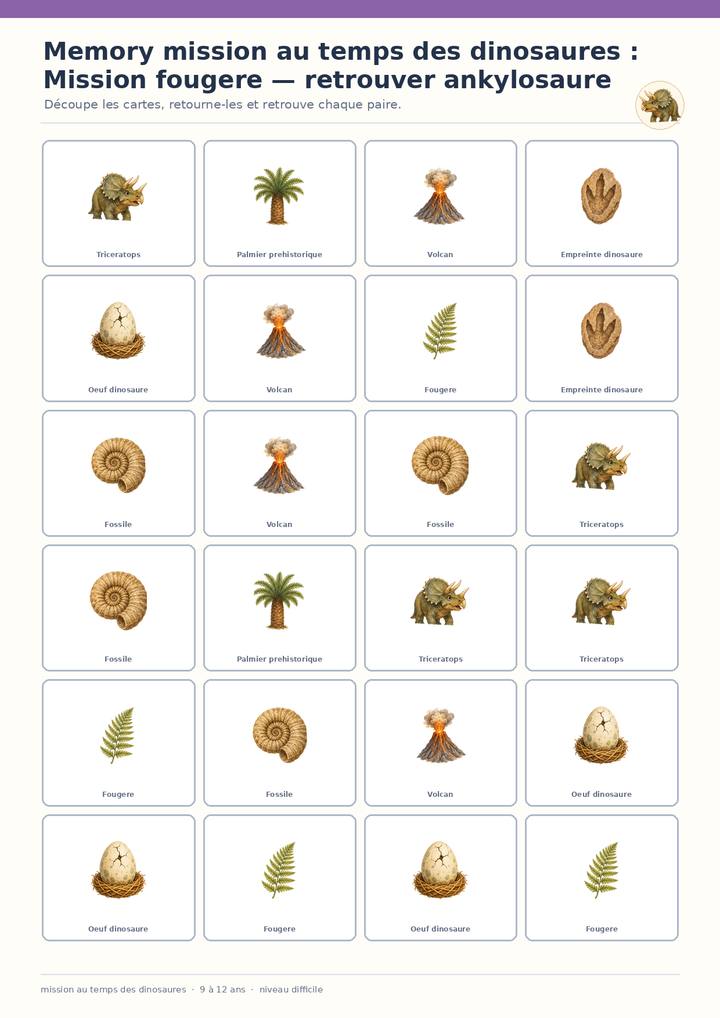 Memory mission au temps des dinosaures : Mission fougere — retrouver ankylosaure

Découpe les cartes, retourne-les et retrouve chaque paire.

Triceratops

Palmier prehistorique

Volcan

Empreinte dinosaure

Oeuf dinosaure

Volcan

Fougere

Empreinte dinosaure

Fossile

Volcan

Fossile

Triceratops

Fossile

Palmier prehistorique

Triceratops

Triceratops

Fougere

Fossile

Volcan

Oeuf dinosaure

Oeuf dinosaure

Fougere

Oeuf dinosaure

Fougere

mission au temps des dinosaures · 9 à 12 ans · niveau difficile